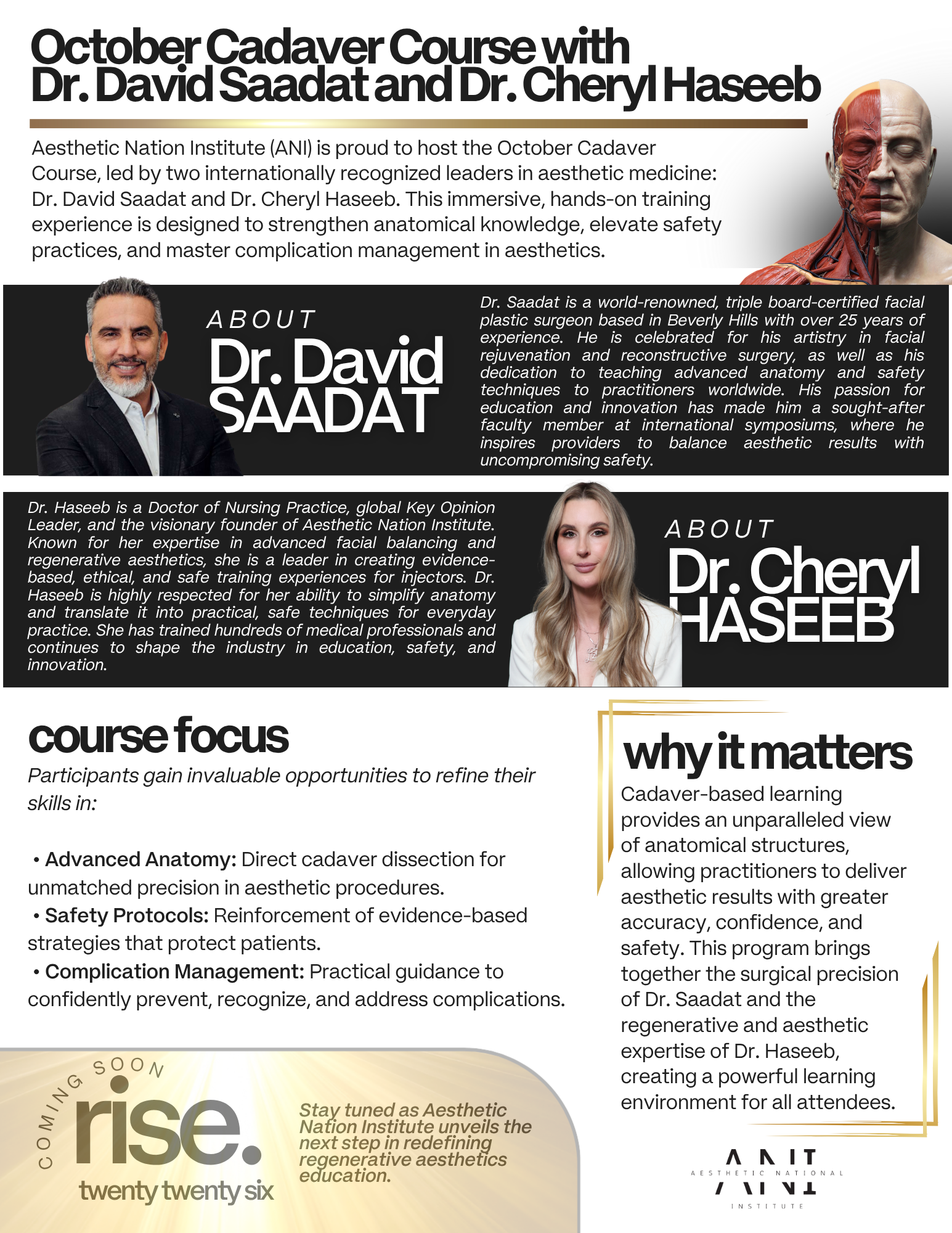 October Cadaver Course with Dr. David Saadat and Dr. Cheryl Haseeb

Aesthetic Nation Institute (ANI) is proud to host the October Cadaver Course, led by two internationally recognized leaders in aesthetic medicine: Dr. David Saadat and Dr. Cheryl Haseeb. This immersive, hands-on training experience is designed to strengthen anatomical knowledge, elevate safety practices, and master complication management in aesthetics.

ABOUT
Dr. David SAADAT

Dr. Saadat is a world-renowned, triple board-certified facial plastic surgeon based in Beverly Hills with over 25 years of experience. He is celebrated for his artistry in facial rejuvenation and reconstructive surgery, as well as his dedication to teaching advanced anatomy and safety techniques to practitioners worldwide. His passion for education and innovation has made him a sought-after faculty member at international symposiums, where he inspires providers to balance aesthetic results with uncompromising safety.

Dr. Haseeb is a Doctor of Nursing Practice, global Key Opinion Leader, and the visionary founder of Aesthetic Nation Institute. Known for her expertise in advanced facial balancing and regenerative aesthetics, she is a leader in creating evidence-based, ethical, and safe training experiences for injectors. Dr. Haseeb is highly respected for her ability to simplify anatomy and translate it into practical, safe techniques for everyday practice. She has trained hundreds of medical professionals and continues to shape the industry in education, safety, and innovation.

ABOUT
Dr. Cheryl HASEEB

course focus
Participants gain invaluable opportunities to refine their skills in:

• Advanced Anatomy: Direct cadaver dissection for unmatched precision in aesthetic procedures.
• Safety Protocols: Reinforcement of evidence-based strategies that protect patients.
• Complication Management: Practical guidance to confidently prevent, recognize, and address complications.

why it matters
Cadaver-based learning provides an unparalleled view of anatomical structures, allowing practitioners to deliver aesthetic results with greater accuracy, confidence, and safety. This program brings together the surgical precision of Dr. Saadat and the regenerative and aesthetic expertise of Dr. Haseeb, creating a powerful learning environment for all attendees.

COMING SOON
rise.
twenty twenty six

Stay tuned as Aesthetic Nation Institute unveils the next step in redefining regenerative aesthetics education.

ANI
AESTHETIC NATIONAL
INSTITUTE